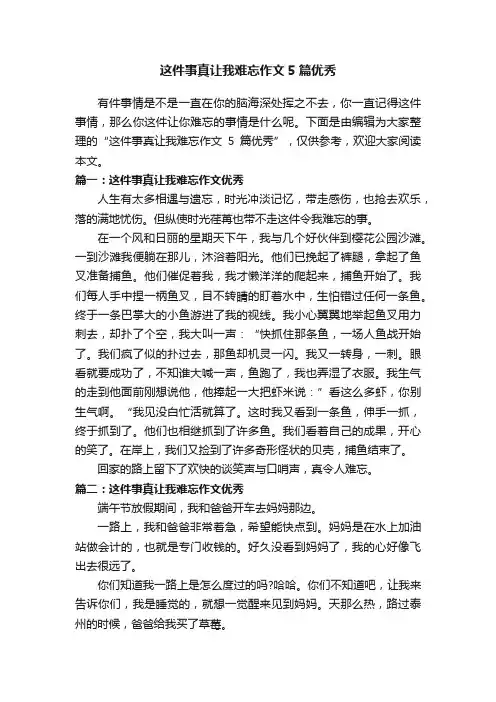 这件事真让我难忘作文 5 篇优秀

有件事情是不是一直在你的脑海深处挥之不去，你一直记得这件事情，那么你这件让你难忘的事情是什么呢。下面是由编辑为大家整理的“这件事真让我难忘作文 5 篇优秀”，仅供参考，欢迎大家阅读本文。

篇一：这件事真让我难忘作文优秀

人生有太多相遇与遗忘，时光冲淡记忆，带走感伤，也抢去欢乐，落的满地忧伤。但纵使时光荏苒也带不走这件令我难忘的事。

在一个风和日丽的星期天下午，我与几个好伙伴到樱花公园沙滩。一到沙滩我便躺在那儿，沐浴着阳光。他们已挽起了裤腿，拿起了鱼叉准备捕鱼。他们催促着我，我才懒洋洋的爬起来，捕鱼开始了。我们每人手中捏一柄鱼叉，目不转睛的盯着水中，生怕错过任何一条鱼。终于一条巴掌大的小鱼游进了我的视线。我小心翼翼地举起鱼叉用力刺去，却扑了个空，我大叫一声：“快抓住那条鱼，一场人鱼战开始了。我们疯了似的扑过去，那鱼却机灵一闪。我又一转身，一刺。眼看就要成功了，不知谁大喊一声，鱼跑了，我也弄湿了衣服。我生气的走到他面前刚想说他，他捧起一大把虾米说：”看这么多虾，你别生气啊。“我见没白忙活就算了。这时我又看到一条鱼，伸手一抓，终于抓到了。他们也相继抓到了许多鱼。我们看着自己的成果，开心的笑了。在岸上，我们又捡到了许多奇形怪状的贝壳，捕鱼结束了。

回家的路上留下了欢快的谈笑声与口哨声，真令人难忘。

篇二：这件事真让我难忘作文优秀

端午节放假期间，我和爸爸开车去妈妈那边。

一路上，我和爸爸非常着急，希望能快点到。妈妈是在水上加油站做会计的，也就是专门收钱的。好久没看到妈妈了，我的心好像飞出去很远了。

你们知道我一路上是怎么度过的吗?哈哈。你们不知道吧，让我来告诉你们，我是睡觉的，就想一觉醒来见到妈妈。天那么热，路过泰州的时候，爸爸给我买了草莓。